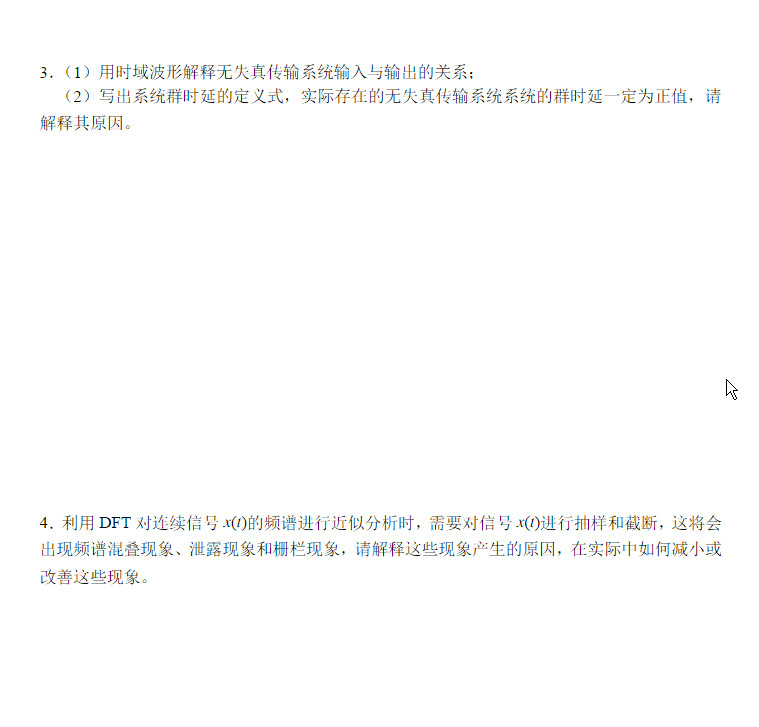 3．（1）用时域波形解释无失真传输系统输入与输出的关系；

（2）写出系统群时延的定义式，实际存在的无失真传输系统系统的群时延一定为正值，请解释其原因。

4．利用 DFT 对连续信号 $x(t)$的频谱进行近似分析时，需要对信号 $x(t)$进行抽样和截断，这将会出现频谱混叠现象、泄露现象和栅栏现象，请解释这些现象产生的原因，在实际中如何减小或改善这些现象。